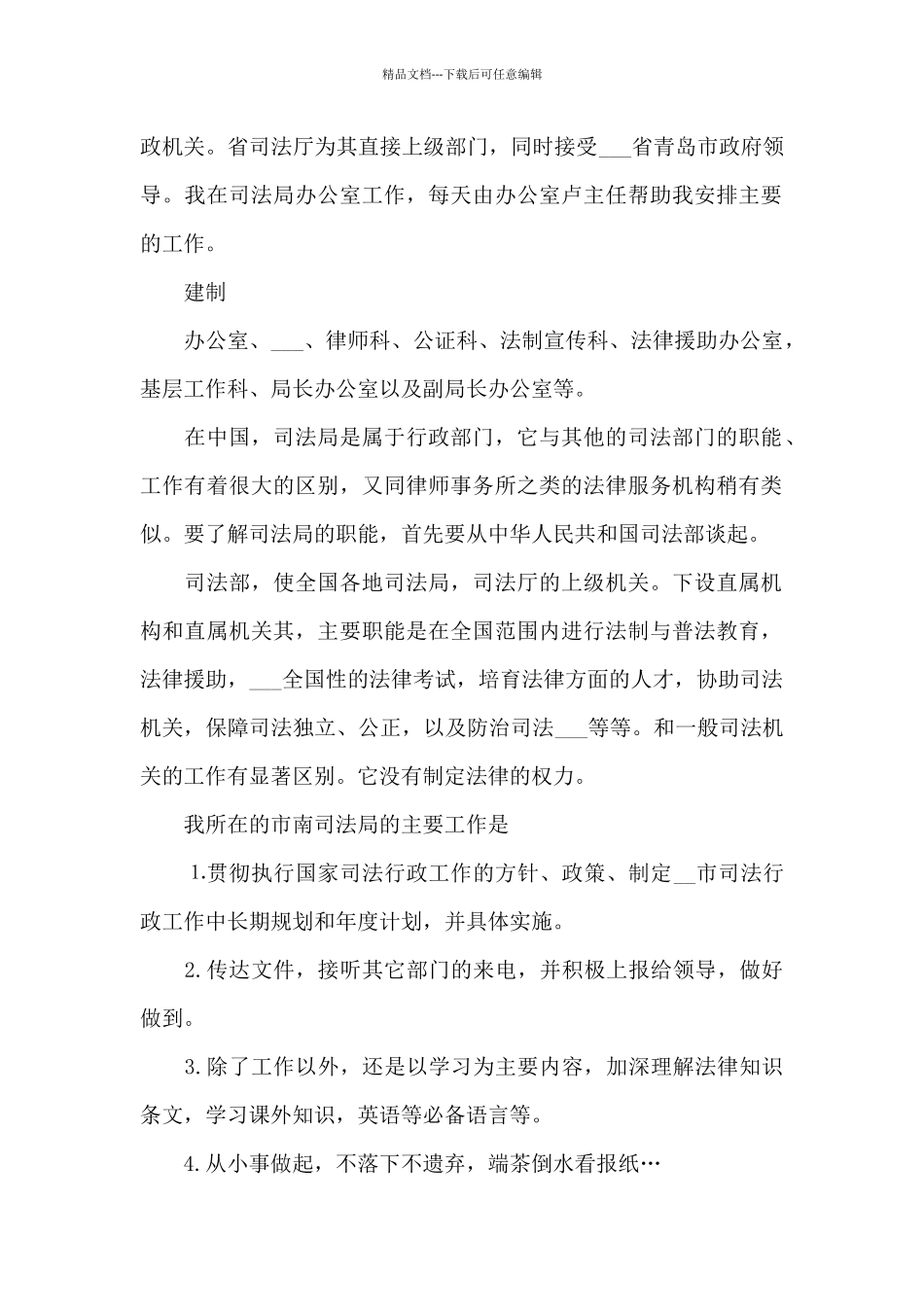 精品文档---下载后可任意编辑

政机关。省司法厅为其直接上级部门，同时接受___省青岛市政府领导。我在司法局办公室工作，每天由办公室卢主任帮助我安排主要的工作。

建制

办公室、___、律师科、公证科、法制宣传科、法律援助办公室，基层工作科、局长办公室以及副局长办公室等。

在中国，司法局是属于行政部门，它与其他的司法部门的职能、工作有着很大的区别，又同律师事务所之类的法律服务机构稍有类似。要了解司法局的职能，首先要从中华人民共和国司法部谈起。

司法部，使全国各地司法局，司法厅的上级机关。下设直属机构和直属机关其，主要职能是在全国范围内进行法制与普法教育，法律援助，___全国性的法律考试，培育法律方面的人才，协助司法机关，保障司法独立、公正，以及防治司法___等等。和一般司法机关的工作有显著区别。它没有制定法律的权力。

我所在的市南司法局的主要工作是

1.贯彻执行国家司法行政工作的方针、政策、制定__市司法行政工作中长期规划和年度计划，并具体实施。

2.传达文件，接听其它部门的来电，并积极上报给领导，做好做到。

3.除了工作以外，还是以学习为主要内容，加深理解法律知识条文，学习课外知识，英语等必备语言等。

4.从小事做起，不落下不遗弃，端茶倒水看报纸…